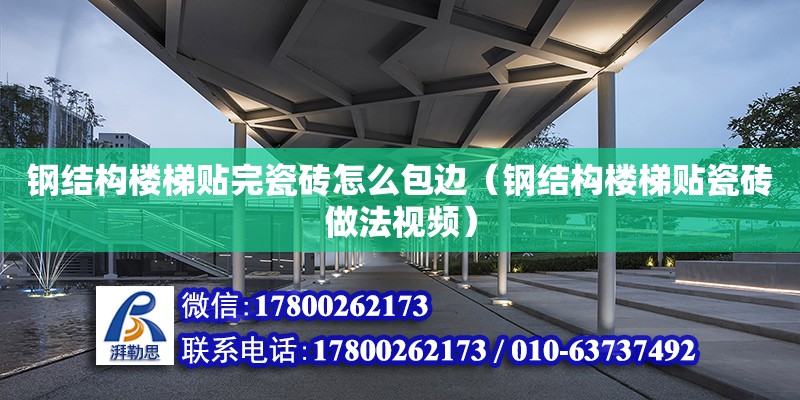 钢结构楼梯贴完瓷砖怎么包边（钢结构楼梯贴瓷砖做法视频）

湃勒思

微信：17800262173

联系电话：17800262173 / 010-63737492